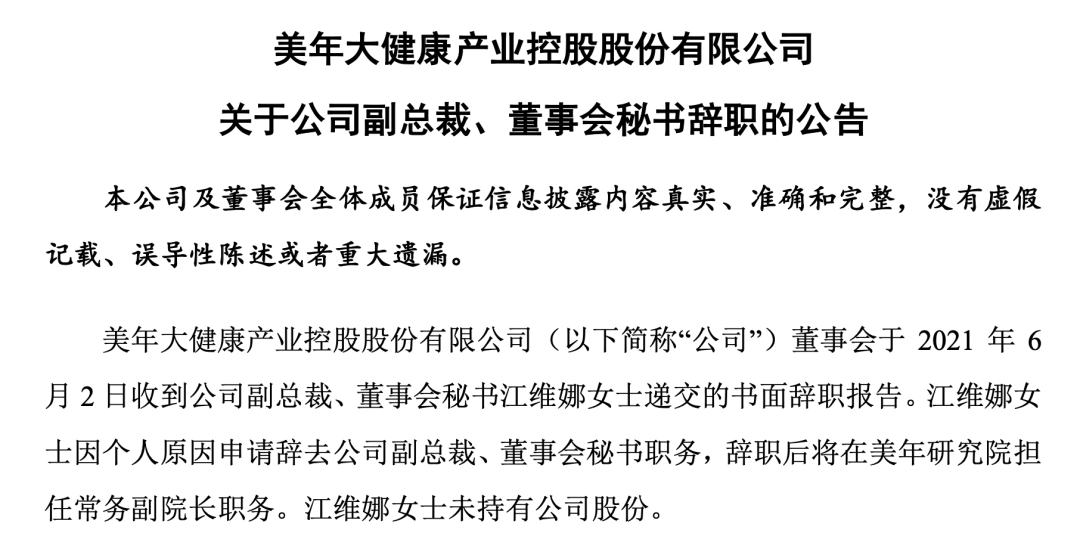 美年大健康产业控股股份有限公司

关于公司副总裁、董事会秘书辞职的公告

本公司及董事会全体成员保证信息披露内容真实、准确和完整，没有虚假记载、误导性陈述或者重大遗漏。

美年大健康产业控股股份有限公司（以下简称“公司”）董事会于 2021 年 6 月 2 日收到公司副总裁、董事会秘书江维娜女士递交的书面辞职报告。江维娜女士因个人原因申请辞去公司副总裁、董事会秘书职务，辞职后将在美年研究院担任常务副院长职务。江维娜女士未持有公司股份。